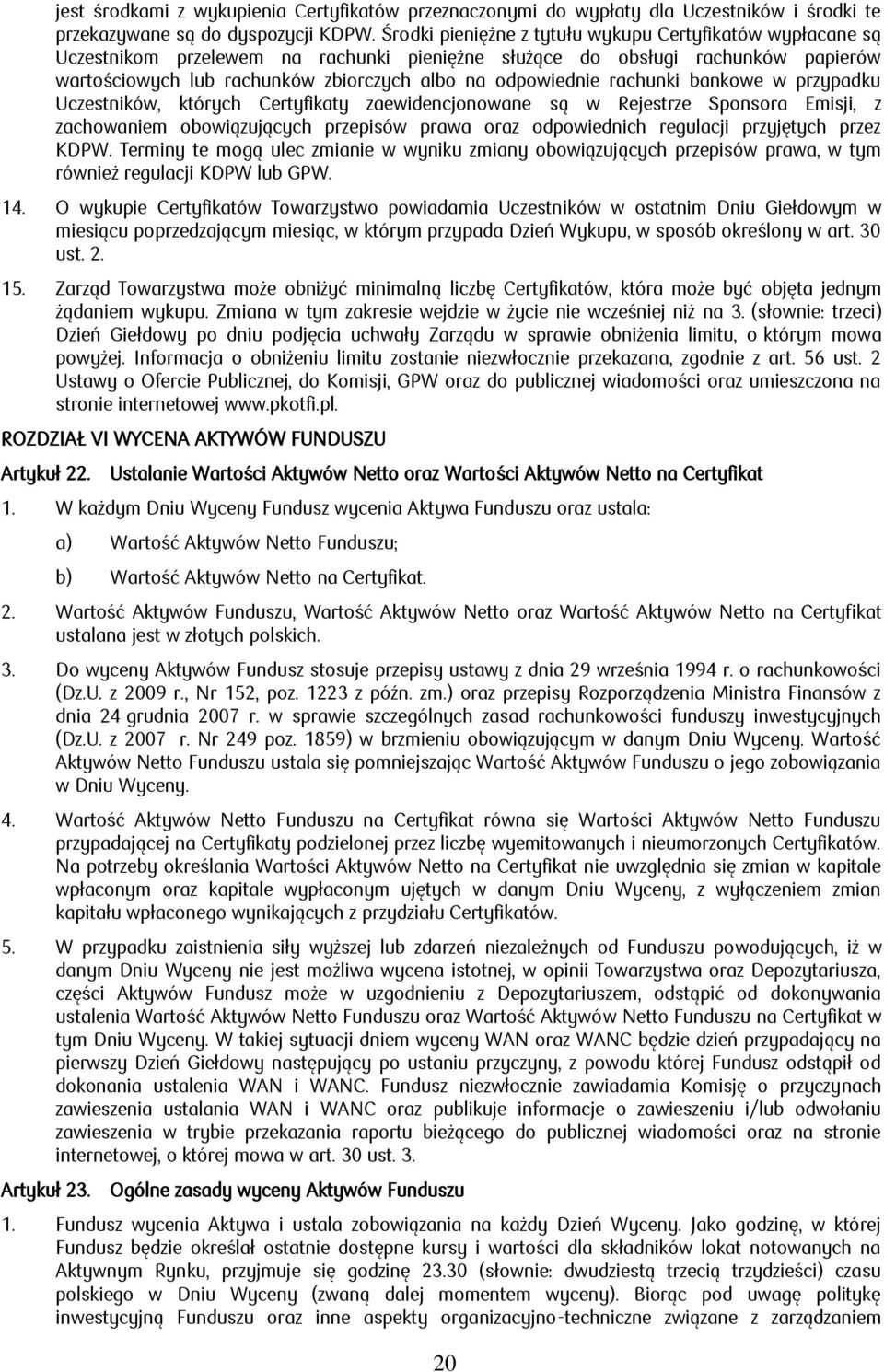 jest środkami z wykupienia Certyfikatów przeznaczonymi do wypłaty dla Uczestników i środki te przekazywane są do dyspozycji KDPW. Środki pieniężne z tytułu wykupu Certyfikatów wypłacane są Uczestnikom przelewem na rachunki pieniężne służące do obsługi rachunków papierów wartościowych lub rachunków zbiorczych albo na odpowiednie rachunki bankowe w przypadku Uczestników, których Certyfikaty zaewidencjonowane są w Rejestrze Sponsora Emisji, z zachowaniem obowiązujących przepisów prawa oraz odpowiednich regulacji przyjętych przez KDPW. Terminy te mogą ulec zmianie w wyniku zmiany obowiązujących przepisów prawa, w tym również regulacji KDPW lub GPW.

14. O wykupie Certyfikatów Towarzystwo powiadamia Uczestników w ostatnim Dniu Giełdowym w miesiącu poprzedzającym miesiąc, w którym przypada Dzień Wykupu, w sposób określony w art. 30 ust. 2.

15. Zarząd Towarzystwa może obniżyć minimalną liczbę Certyfikatów, która może być objęta jednym żądaniem wykupu. Zmiana w tym zakresie wejdzie w życie nie wcześniej niż na 3. (słownie: trzeci) Dzień Giełdowy po dniu podjęcia uchwały Zarządu w sprawie obniżenia limitu, o którym mowa powyżej. Informacja o obniżeniu limitu zostanie niezwłocznie przekazana, zgodnie z art. 56 ust. 2 Ustawy o Ofercie Publicznej, do Komisji, GPW oraz do publicznej wiadomości oraz umieszczona na stronie internetowej www.pkotfi.pl.

ROZDZIAŁ VI WYCENA AKTYWÓW FUNDUSZU

Artykuł 22. Ustalanie Wartości Aktywów Netto oraz Wartości Aktywów Netto na Certyfikat

1. W każdym Dniu Wyceny Fundusz wycenia Aktywa Funduszu oraz ustala:

a) Wartość Aktywów Netto Funduszu;

b) Wartość Aktywów Netto na Certyfikat.

2. Wartość Aktywów Funduszu, Wartość Aktywów Netto oraz Wartość Aktywów Netto na Certyfikat ustalana jest w złotych polskich.

3. Do wyceny Aktywów Fundusz stosuje przepisy ustawy z dnia 29 września 1994 r. o rachunkowości (Dz.U. z 2009 r., Nr 152, poz. 1223 z późn. zm.) oraz przepisy Rozporządzenia Ministra Finansów z dnia 24 grudnia 2007 r. w sprawie szczególnych zasad rachunkowości funduszy inwestycyjnych (Dz.U. z 2007 r. Nr 249 poz. 1859) w brzmieniu obowiązującym w danym Dniu Wyceny. Wartość Aktywów Netto Funduszu ustala się pomniejszając Wartość Aktywów Funduszu o jego zobowiązania w Dniu Wyceny.

4. Wartość Aktywów Netto Funduszu na Certyfikat równa się Wartości Aktywów Netto Funduszu przypadającej na Certyfikaty podzielonej przez liczbę wyemitowanych i nieumorzonych Certyfikatów. Na potrzeby określania Wartości Aktywów Netto na Certyfikat nie uwzględnia się zmian w kapitale wpłaconym oraz kapitale wypłaconym ujętych w danym Dniu Wyceny, z wyłączeniem zmian kapitału wpłaconego wynikających z przydziału Certyfikatów.

5. W przypadku zaistnienia siły wyższej lub zdarzeń niezależnych od Funduszu powodujących, iż w danym Dniu Wyceny nie jest możliwa wycena istotnej, w opinii Towarzystwa oraz Depozytariusza, części Aktywów Fundusz może w uzgodnieniu z Depozytariuszem, odstąpić od dokonywania ustalenia Wartość Aktywów Netto Funduszu oraz Wartość Aktywów Netto Funduszu na Certyfikat w tym Dniu Wyceny. W takiej sytuacji dniem wyceny WAN oraz WANC będzie dzień przypadający na pierwszy Dzień Giełdowy następujący po ustaniu przyczyny, z powodu której Fundusz odstąpił od dokonania ustalenia WAN i WANC. Fundusz niezwłocznie zawiadamia Komisję o przyczynach zawieszenia ustalania WAN i WANC oraz publikuje informacje o zawieszeniu i/lub odwołaniu zawieszenia w trybie przekazania raportu bieżącego do publicznej wiadomości oraz na stronie internetowej, o której mowa w art. 30 ust. 3.

Artykuł 23. Ogólne zasady wyceny Aktywów Funduszu

1. Fundusz wycenia Aktywa i ustala zobowiązania na każdy Dzień Wyceny. Jako godzinę, w której Fundusz będzie określał ostatnie dostępne kursy i wartości dla składników lokat notowanych na Aktywnym Rynku, przyjmuje się godzinę 23.30 (słownie: dwudziestą trzecią trzydzieści) czasu polskiego w Dniu Wyceny (zwaną dalej momentem wyceny). Biorąc pod uwagę politykę inwestycyjną Funduszu oraz inne aspekty organizacyjno-techniczne związane z zarządzaniem

20